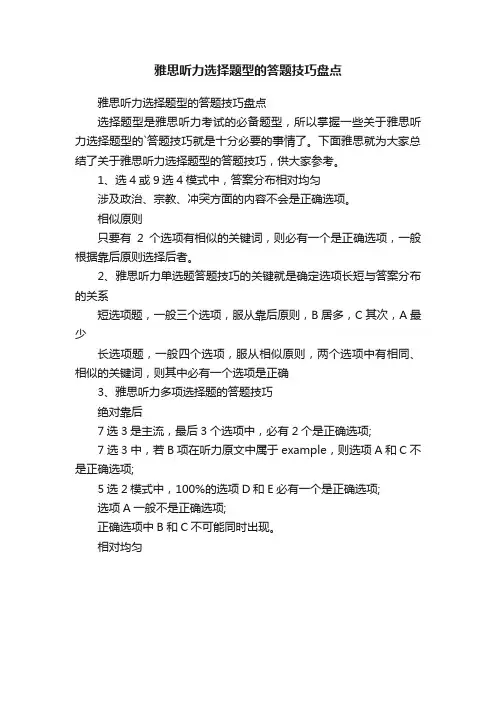 雅思听力选择题型的答题技巧盘点

雅思听力选择题型的答题技巧盘点

选择题型是雅思听力考试的必备题型，所以掌握一些关于雅思听力选择题型的`答题技巧就是十分必要的事情了。下面雅思就为大家总结了关于雅思听力选择题型的答题技巧，供大家参考。

1、选 4 或 9 选 4 模式中，答案分布相对均匀

涉及政治、宗教、冲突方面的内容不会是正确选项。

相似原则

只要有 2 个选项有相似的关键词，则必有一个是正确选项，一般根据靠后原则选择后者。

2、雅思听力单选题答题技巧的关键就是确定选项长短与答案分布的关系

短选项题，一般三个选项，服从靠后原则，B 居多，C 其次，A 最少

长选项题，一般四个选项，服从相似原则，两个选项中有相同、相似的关键词，则其中必有一个选项是正确

3、雅思听力多项选择题的答题技巧

绝对靠后

7 选 3 是主流，最后 3 个选项中，必有 2 个是正确选项;

7 选 3 中，若 B 项在听力原文中属于 example，则选项 A 和 C 不是正确选项;

5 选 2 模式中，100%的选项 D 和 E 必有一个是正确选项;

选项 A 一般不是正确选项;

正确选项中 B 和 C 不可能同时出现。

相对均匀